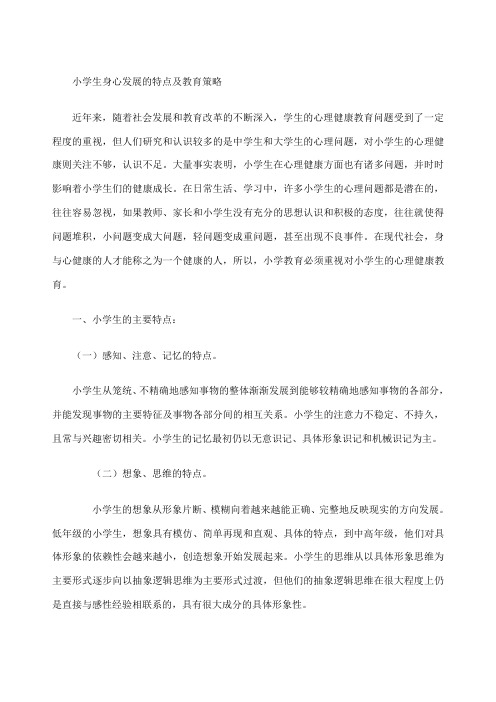 小学生身心发展的特点及教育策略

近年来，随着社会发展和教育改革的不断深入，学生的心理健康教育问题受到了一定程度的重视，但人们研究和认识较多的是中学生和大学生的心理问题，对小学生的心理健康则关注不够，认识不足。大量事实表明，小学生在心理健康方面也有诸多问题，并时时影响着小学生们的健康成长。在日常生活、学习中，许多小学生的心理问题都是潜在的，往往容易忽视，如果教师、家长和小学生没有充分的思想认识和积极的态度，往往就使得问题堆积，小问题变成大问题，轻问题变成重问题，甚至出现不良事件。在现代社会，身与心健康的人才能称之为一个健康的人，所以，小学教育必须重视对小学生的心理健康教育。

一、小学生的主要特点：

（一）感知、注意、记忆的特点。

小学生从笼统、不精确地感知事物的整体渐渐发展到能够较精确地感知事物的各部分，并能发现事物的主要特征及事物各部分间的相互关系。小学生的注意力不稳定、不持久，且常与兴趣密切相关。小学生的记忆最初仍以无意识记、具体形象识记和机械识记为主。

（二）想象、思维的特点。

小学生的想象从形象片断、模糊向着越来越能正确、完整地反映现实的方向发展。低年级的小学生，想象具有模仿、简单再现和直观、具体的特点，到中高年级，他们对具体形象的依赖性会越来越小，创造想象开始发展起来。小学生的思维从以具体形象思维为主要形式逐步向以抽象逻辑思维为主要形式过渡，但他们的抽象逻辑思维在很大程度上仍是直接与感性经验相联系的，具有很大成分的具体形象性。